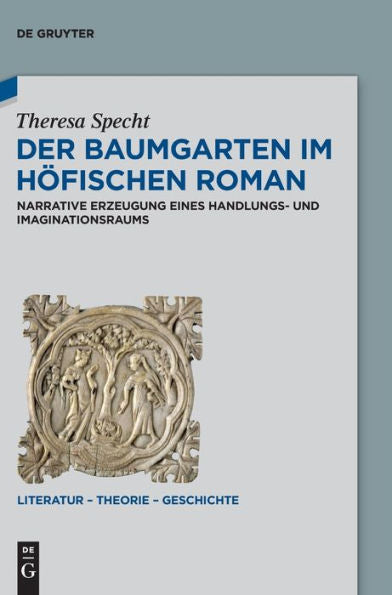 DE GRUYTER

Theresa Specht

DER BAUMGARTEN IM HÖFISCHEN ROMAN

NARRATIVE ERZEUGUNG EINES HANDLUNGS- UND IMAGINATIONSRAUMS

LITERATUR – THEORIE – GESCHICHTE

DE G